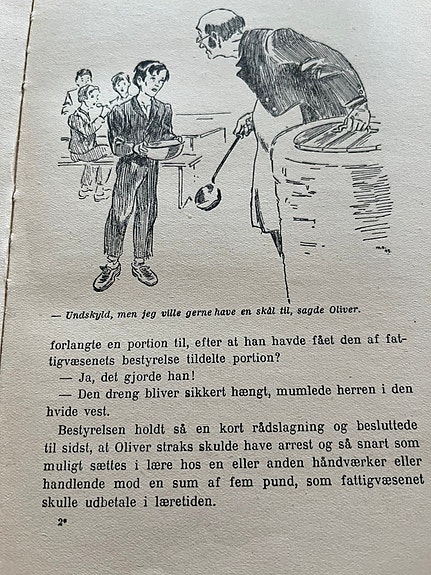 — Undskyld, men jeg ville gerne have en skål til, sagde Oliver.

forlangte en portion til, efter at han havde fået den af fattigvæsenets bestyrelse tildelte portion?

— Ja, det gjorde han!

— Den dreng bliver sikkert hængt, mumlede herren i den hvide vest.

Bestyrelsen holdt så en kort rådslagning og besluttede til sidst, at Oliver straks skulde have arrest og så snart som muligt sættes i lære hos en eller anden håndværker eller handlende mod en sum af fem pund, som fattigvæsenet skulle udbetale i læretiden.

2*